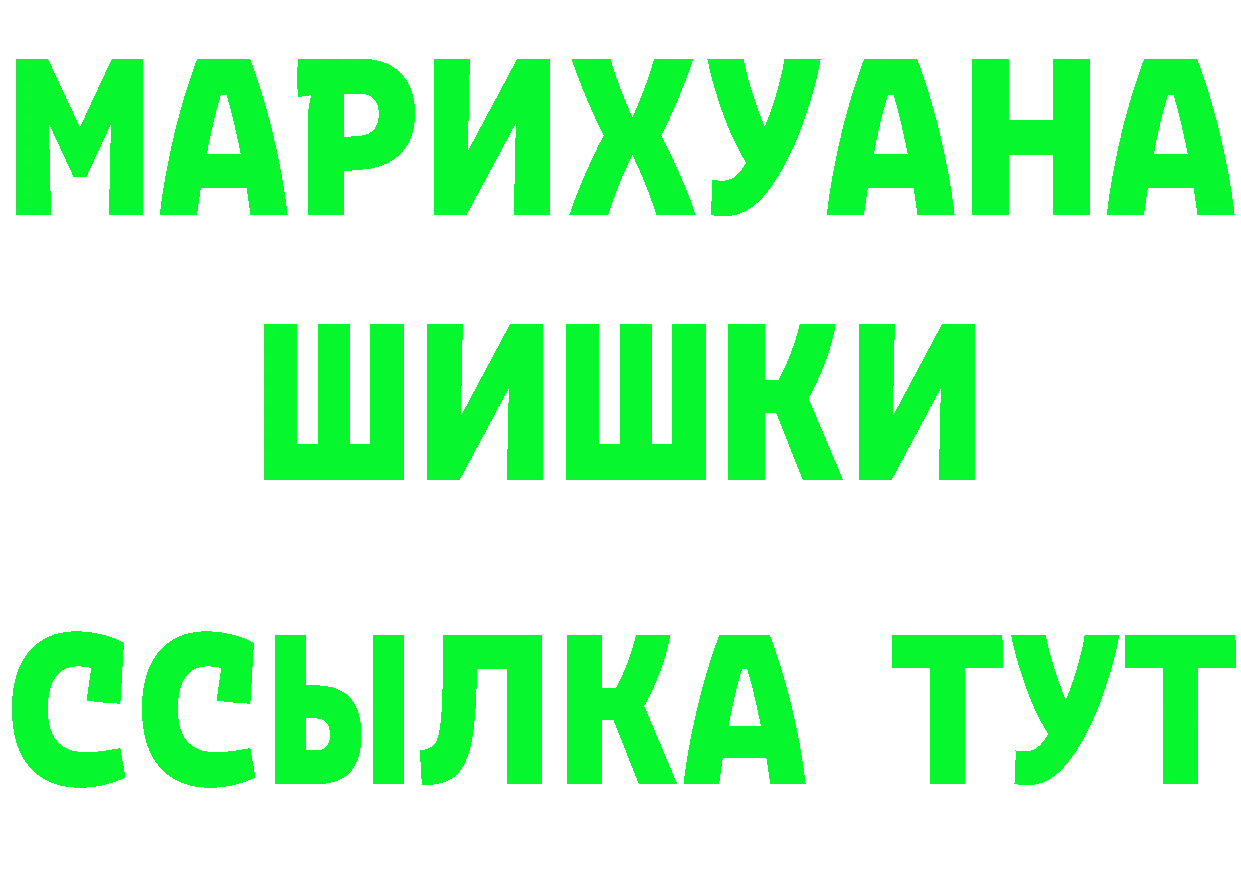 МАРИХУАНА
ШИШКИ
ССЫЛКА ТУТ